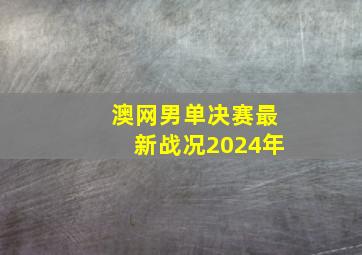 澳网男单决赛最新战况2024年